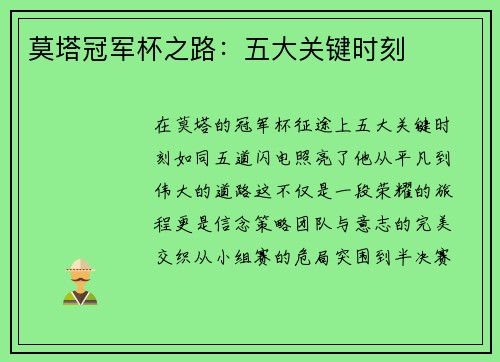 莫塔冠军杯之路：五大关键时刻

在莫塔的冠军杯征途上五大关键时刻如同五道闪电照亮了他从平凡到伟大的道路这不仅是一段荣耀的旅程更是信念策略团队与意志的完美交织从小组赛的危局突围到半决赛